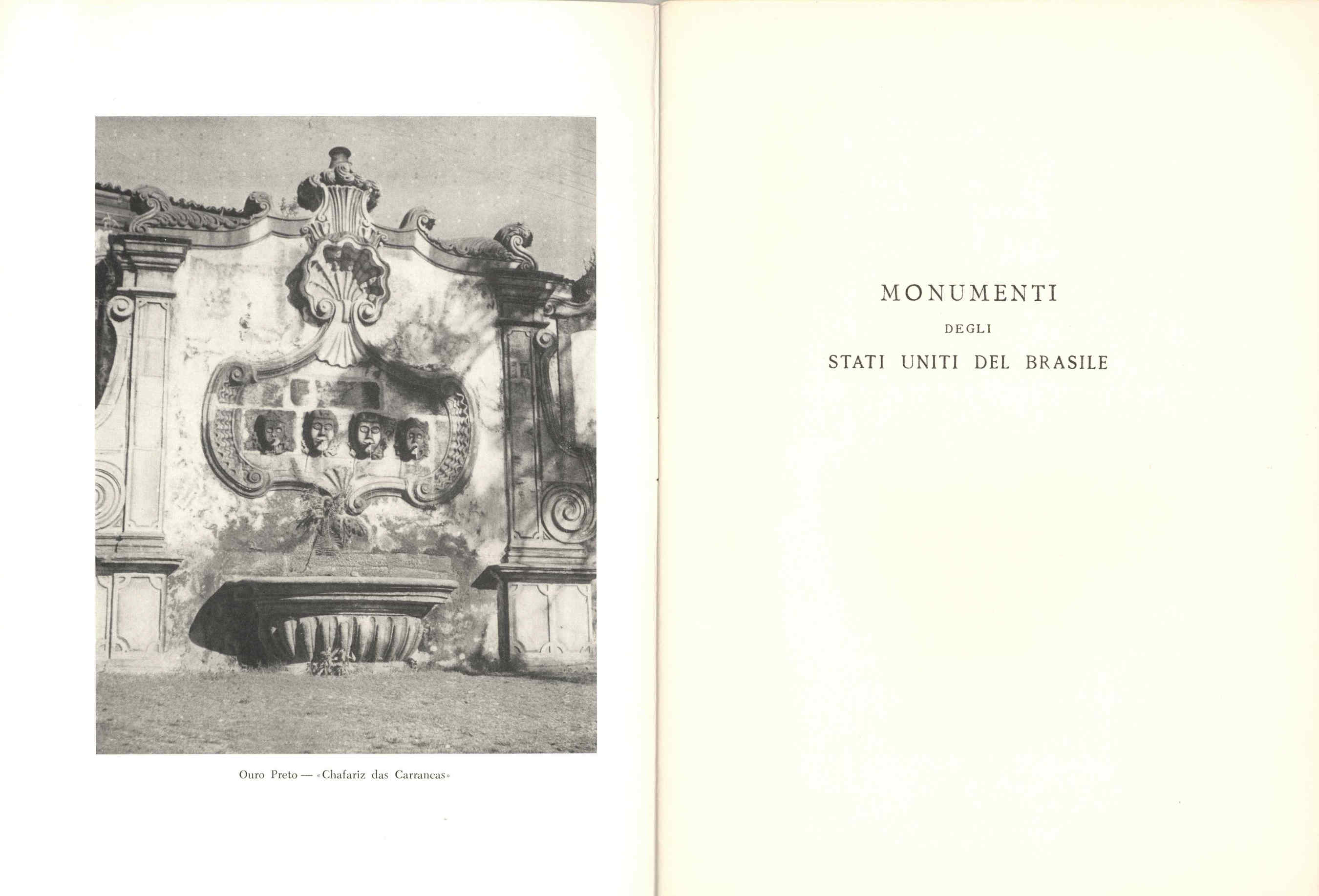 Ouro Preto — «Chafariz das Carrancas»

MONUMENTI

DEGLI

STATI UNITI DEL BRASILE